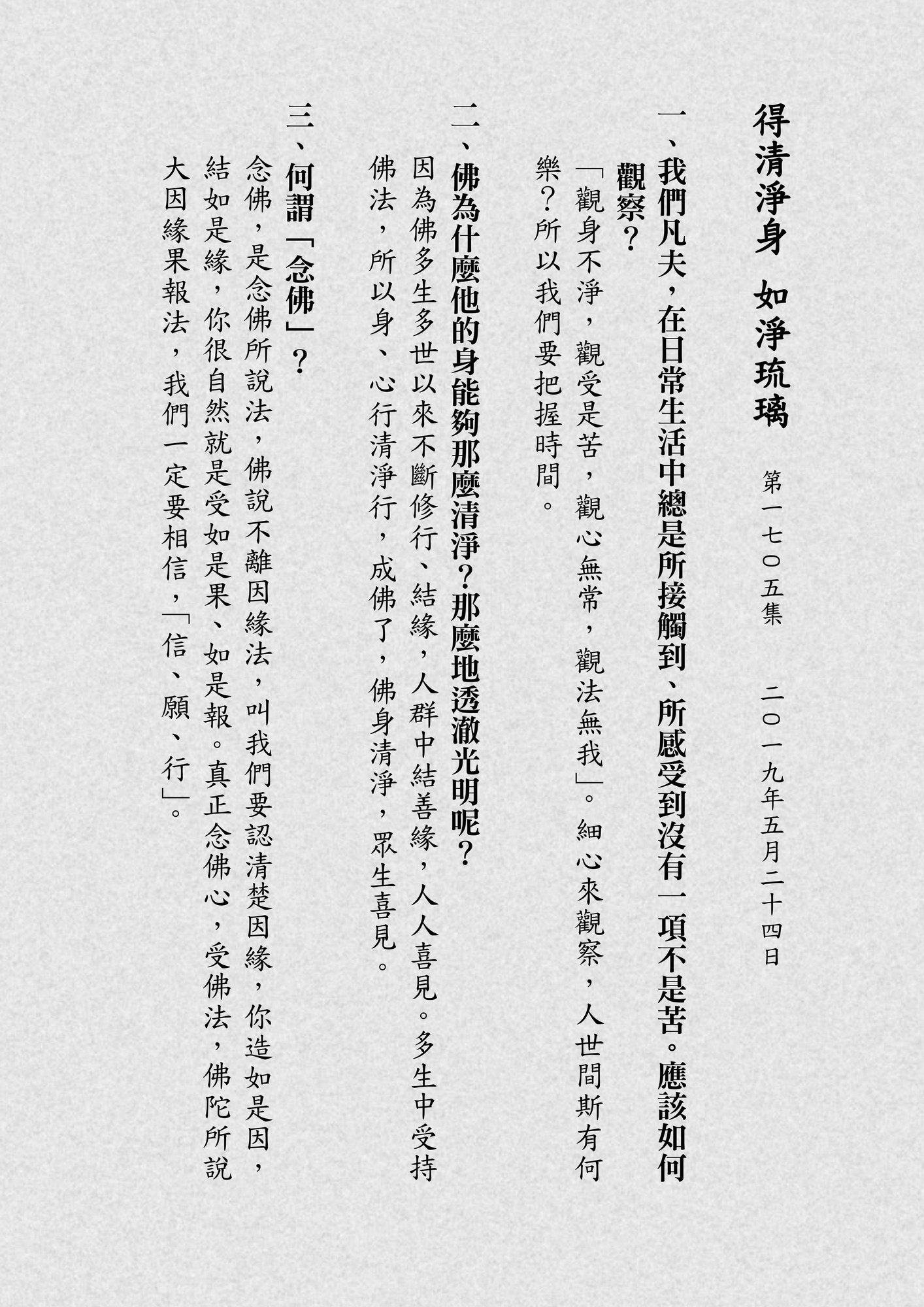 得清淨身 如淨琉璃

第一七〇五集 二〇一九年五月二十四日

一、我們凡夫，在日常生活中總是所接觸到、所感受到沒有一項不是苦。應該如何觀察？

「觀身不淨，觀受是苦，觀心無常，觀法無我」。細心來觀察，人世間斯有何樂？所以我們要把握時間。

二、佛為什麼他的身能夠那麼清淨？那麼地透澈光明呢？

因為佛多生多世以來不斷修行、結緣，人群中結善緣，人人喜見。多生中受持佛法，所以身、心行清淨行，成佛了，佛身清淨，眾生喜見。

三、何謂「念佛」？

念佛，是念佛所說法，佛說不離因緣法，叫我們要認清楚因緣，你造如是因，結如是緣，你很自然就是受如是果、如是報。真正念佛心，受佛法，佛陀所說大因緣果報法，我們一定要相信，「信、願、行」。